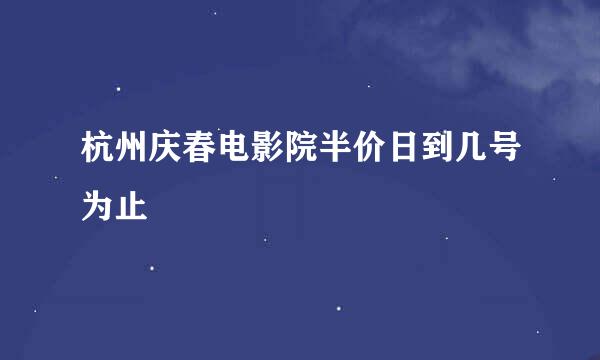 杭州庆春电影院半价日到几号为止